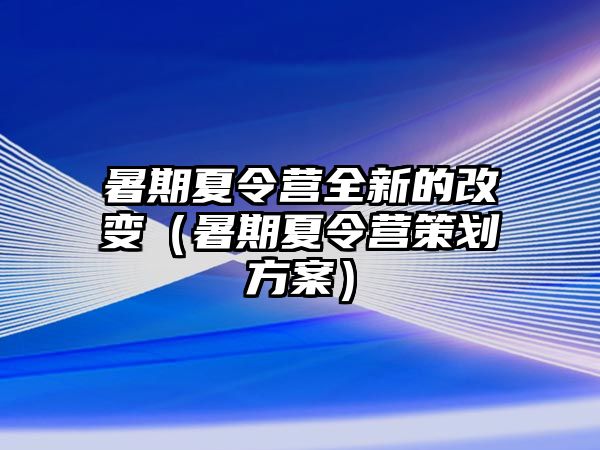 暑期夏令营全新的改变（暑期夏令营策划方案）